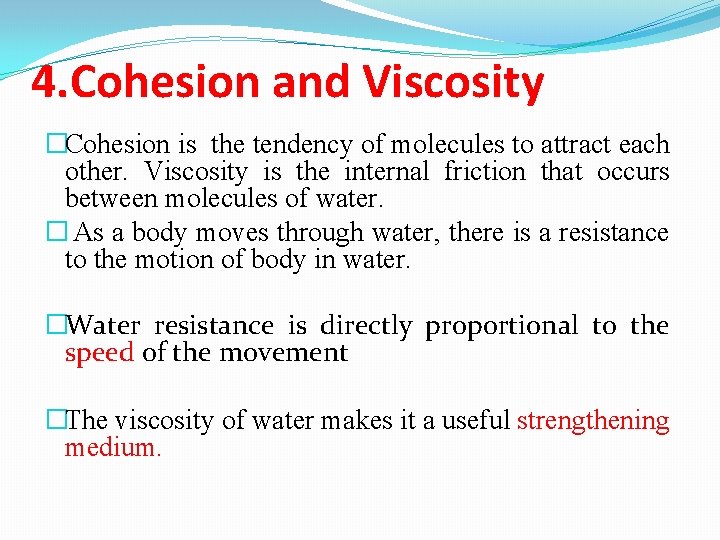 4.Cohesion and Viscosity

□Cohesion is the tendency of molecules to attract each other. Viscosity is the internal friction that occurs between molecules of water.

□ As a body moves through water, there is a resistance to the motion of body in water.

□Water resistance is directly proportional to the speed of the movement

□The viscosity of water makes it a useful strengthening medium.